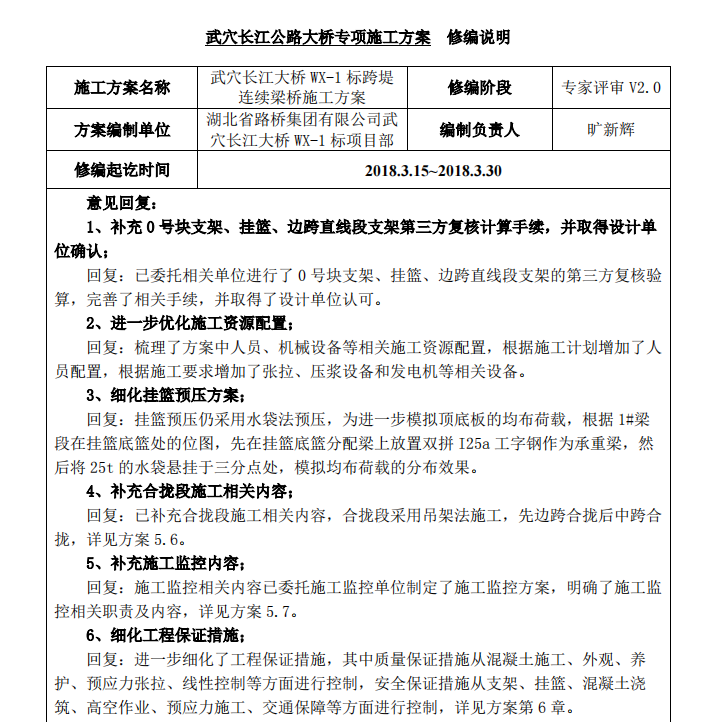 武穴长江公路大桥专项施工方案　修编说明

| 施工方案名称 | 武穴长江大桥 WX-1 标跨堤连续梁桥施工方案 | 修编阶段 | 专家评审 V2.0 |
|---|---|---|---|
| 方案编制单位 | 湖北省路桥集团有限公司武穴长江大桥 WX-1 标项目部 | 编制负责人 | 旷新辉 |
| 修编起讫时间 | 2018.3.15~2018.3.30 | | |

意见回复：

1、补充 0 号块支架、挂篮、边跨直线段支架第三方复核计算手续，并取得设计单位确认；

回复：已委托相关单位进行了 0 号块支架、挂篮、边跨直线段支架的第三方复核验算，完善了相关手续，并取得了设计单位认可。

2、进一步优化施工资源配置；

回复：梳理了方案中人员、机械设备等相关施工资源配置，根据施工计划增加了人员配置，根据施工要求增加了张拉、压浆设备和发电机等相关设备。

3、细化挂篮预压方案；

回复：挂篮预压仍采用水袋法预压，为进一步模拟顶底板的均布荷载，根据 1#梁段在挂篮底篮处的位图，先在挂篮底篮分配梁上放置双拼 I25a 工字钢作为承重梁，然后将 25t 的水袋悬挂于三分点处，模拟均布荷载的分布效果。

4、补充合拢段施工相关内容；

回复：已补充合拢段施工相关内容，合拢段采用吊架法施工，先边跨合拢后中跨合拢，详见方案 5.6。

5、补充施工监控内容；

回复：施工监控相关内容已委托施工监控单位制定了施工监控方案，明确了施工监控相关职责及内容，详见方案 5.7。

6、细化工程保证措施；

回复：进一步细化了工程保证措施，其中质量保证措施从混凝土施工、外观、养护、预应力张拉、线性控制等方面进行控制，安全保证措施从支架、挂篮、混凝土浇筑、高空作业、预应力施工、交通保障等方面进行控制，详见方案第 6 章。